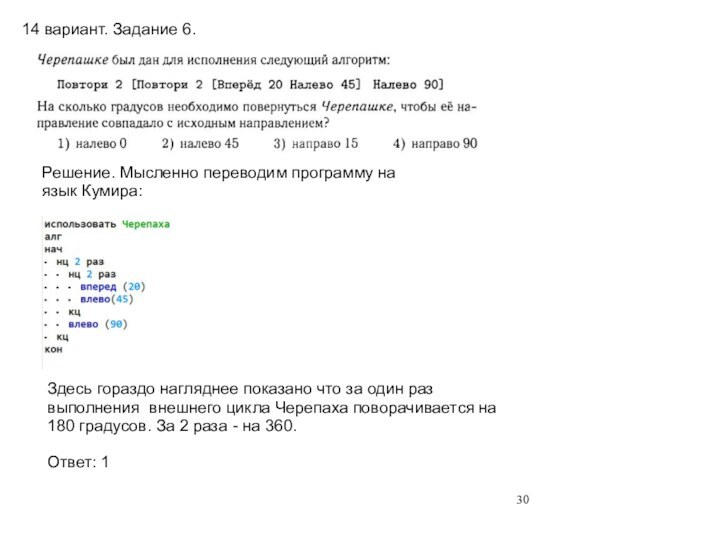 14 вариант. Задание 6.

Черепашке был дан для исполнения следующий алгоритм:

Повтори 2 [Повтори 2 [Вперёд 20 Налево 45] Налево 90]

На сколько градусов необходимо повернуться Черепашке, чтобы её направление совпадало с исходным направлением?

1) налево 0 2) налево 45 3) направо 15 4) направо 90

Решение. Мысленно переводим программу на язык Кумира:

использовать Черепаха
алг
нач
· нц 2 раз
· · нц 2 раз
· · · вперед (20)
· · · влево(45)
· · кц
· · влево (90)
· кц
кон

Здесь гораздо нагляднее показано что за один раз выполнения внешнего цикла Черепаха поворачивается на 180 градусов. За 2 раза - на 360.

Ответ: 1

30